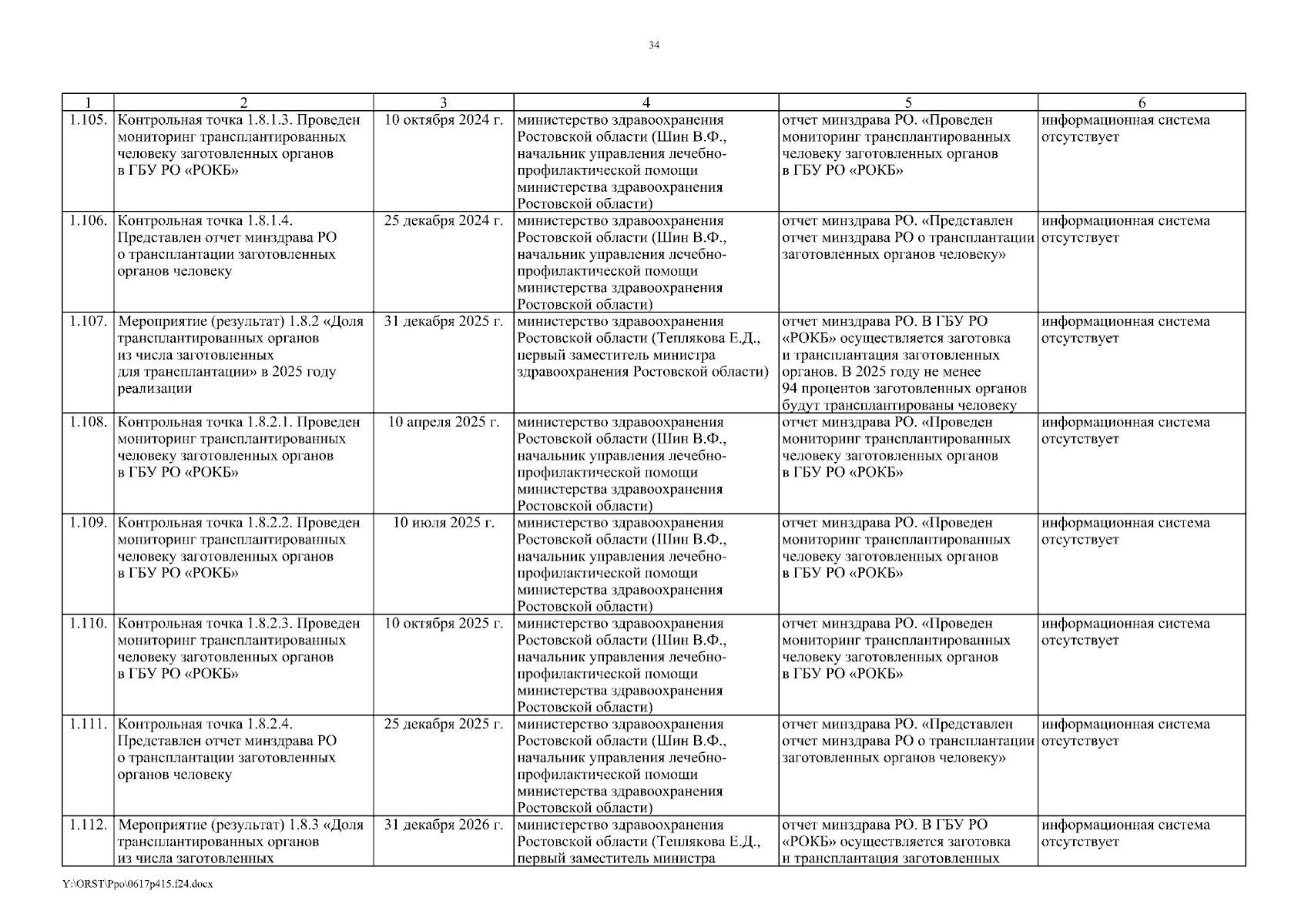 34

| 1 | 2 | 3 | 4 | 5 | 6 |
|---|---|---|---|---|---|
| 1.105. | Контрольная точка 1.8.1.3. Проведен мониторинг трансплантированных человеку заготовленных органов в ГБУ РО «РОКБ» | 10 октября 2024 г. | министерство здравоохранения Ростовской области (Шин В.Ф., начальник управления лечебно-профилактической помощи министерства здравоохранения Ростовской области) | отчет минздрава РО. «Проведен мониторинг трансплантированных человеку заготовленных органов в ГБУ РО «РОКБ» | информационная система отсутствует |
| 1.106. | Контрольная точка 1.8.1.4. Представлен отчет минздрава РО о трансплантации заготовленных органов человеку | 25 декабря 2024 г. | министерство здравоохранения Ростовской области (Шин В.Ф., начальник управления лечебно-профилактической помощи министерства здравоохранения Ростовской области) | отчет минздрава РО. «Представлен отчет минздрава РО о трансплантации заготовленных органов человеку» | информационная система отсутствует |
| 1.107. | Мероприятие (результат) 1.8.2 «Доля трансплантированных органов из числа заготовленных для трансплантации» в 2025 году реализации | 31 декабря 2025 г. | министерство здравоохранения Ростовской области (Теплякова Е.Д., первый заместитель министра здравоохранения Ростовской области) | отчет минздрава РО. В ГБУ РО «РОКБ» осуществляется заготовка и трансплантация заготовленных органов. В 2025 году не менее 94 процентов заготовленных органов будут трансплантированы человеку | информационная система отсутствует |
| 1.108. | Контрольная точка 1.8.2.1. Проведен мониторинг трансплантированных человеку заготовленных органов в ГБУ РО «РОКБ» | 10 апреля 2025 г. | министерство здравоохранения Ростовской области (Шин В.Ф., начальник управления лечебно-профилактической помощи министерства здравоохранения Ростовской области) | отчет минздрава РО. «Проведен мониторинг трансплантированных человеку заготовленных органов в ГБУ РО «РОКБ» | информационная система отсутствует |
| 1.109. | Контрольная точка 1.8.2.2. Проведен мониторинг трансплантированных человеку заготовленных органов в ГБУ РО «РОКБ» | 10 июля 2025 г. | министерство здравоохранения Ростовской области (Шин В.Ф., начальник управления лечебно-профилактической помощи министерства здравоохранения Ростовской области) | отчет минздрава РО. «Проведен мониторинг трансплантированных человеку заготовленных органов в ГБУ РО «РОКБ» | информационная система отсутствует |
| 1.110. | Контрольная точка 1.8.2.3. Проведен мониторинг трансплантированных человеку заготовленных органов в ГБУ РО «РОКБ» | 10 октября 2025 г. | министерство здравоохранения Ростовской области (Шин В.Ф., начальник управления лечебно-профилактической помощи министерства здравоохранения Ростовской области) | отчет минздрава РО. «Проведен мониторинг трансплантированных человеку заготовленных органов в ГБУ РО «РОКБ» | информационная система отсутствует |
| 1.111. | Контрольная точка 1.8.2.4. Представлен отчет минздрава РО о трансплантации заготовленных органов человеку | 25 декабря 2025 г. | министерство здравоохранения Ростовской области (Шин В.Ф., начальник управления лечебно-профилактической помощи министерства здравоохранения Ростовской области) | отчет минздрава РО. «Представлен отчет минздрава РО о трансплантации заготовленных органов человеку» | информационная система отсутствует |
| 1.112. | Мероприятие (результат) 1.8.3 «Доля трансплантированных органов из числа заготовленных | 31 декабря 2026 г. | министерство здравоохранения Ростовской области (Теплякова Е.Д., первый заместитель министра | отчет минздрава РО. В ГБУ РО «РОКБ» осуществляется заготовка и трансплантация заготовленных | информационная система отсутствует |

Y:\ORST\Ppo\0617p415.f24.docx